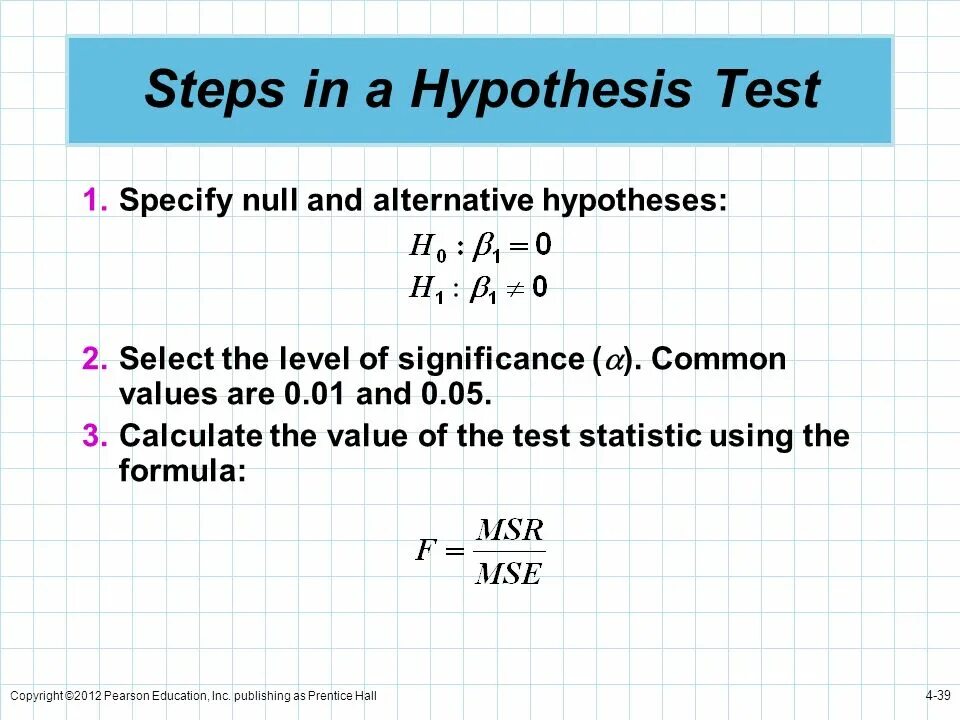 Steps in a Hypothesis Test

1. Specify null and alternative hypotheses:

$H_0 : \beta_1 = 0$
$H_1 : \beta_1 \neq 0$

2. Select the level of significance ($\alpha$). Common values are 0.01 and 0.05.

3. Calculate the value of the test statistic using the formula:

$F = \frac{MSR}{MSE}$

Copyright ©2012 Pearson Education, Inc. publishing as Prentice Hall

4-39